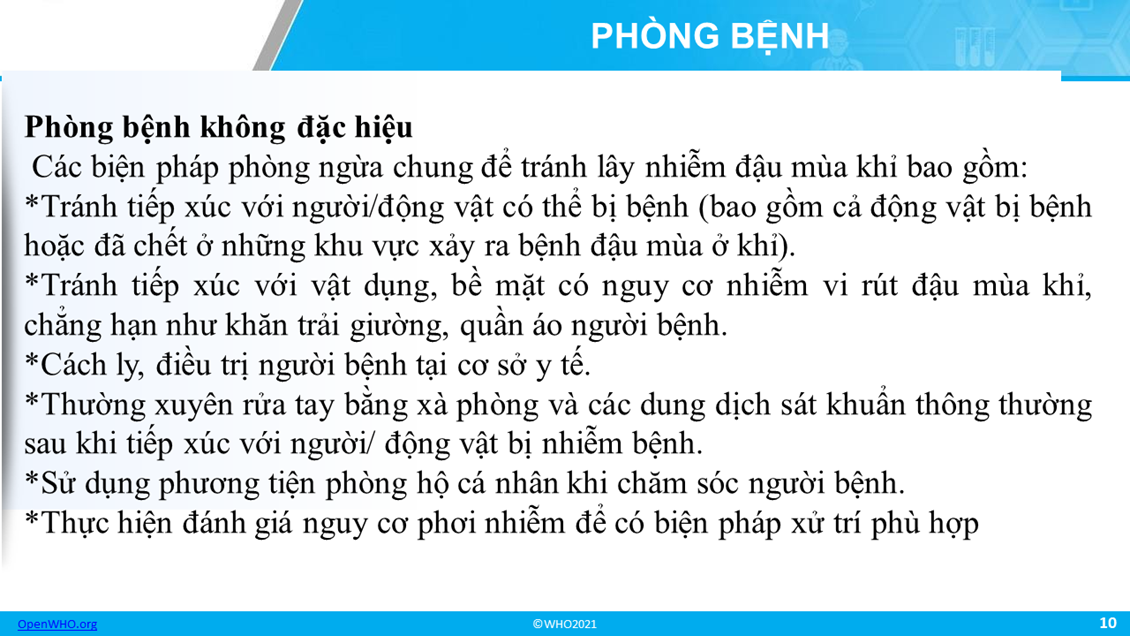 PHÒNG BỆNH

Phòng bệnh không đặc hiệu
Các biện pháp phòng ngừa chung để tránh lây nhiễm đậu mùa khỉ bao gồm:
*Tránh tiếp xúc với người/động vật có thể bị bệnh (bao gồm cả động vật bị bệnh hoặc đã chết ở những khu vực xảy ra bệnh đậu mùa ở khỉ).
*Tránh tiếp xúc với vật dụng, bề mặt có nguy cơ nhiễm vi rút đậu mùa khỉ, chẳng hạn như khăn trải giường, quần áo người bệnh.
*Cách ly, điều trị người bệnh tại cơ sở y tế.
*Thường xuyên rửa tay bằng xà phòng và các dung dịch sát khuẩn thông thường sau khi tiếp xúc với người/ động vật bị nhiễm bệnh.
*Sử dụng phương tiện phòng hộ cá nhân khi chăm sóc người bệnh.
*Thực hiện đánh giá nguy cơ phơi nhiễm để có biện pháp xử trí phù hợp

OpenWHO.org
©WHO2021
10